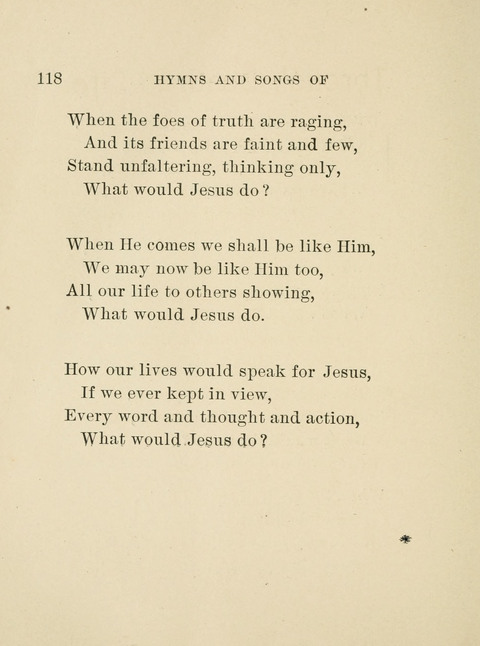 118 HYMNS AND SONGS OF

When the foes of truth are raging,
And its friends are faint and few,
Stand unfaltering, thinking only,
What would Jesus do?

When He comes we shall be like Him,
We may now be like Him too,
All our life to others showing,
What would Jesus do.

How our lives would speak for Jesus,
If we ever kept in view,
Every word and thought and action,
What would Jesus do?